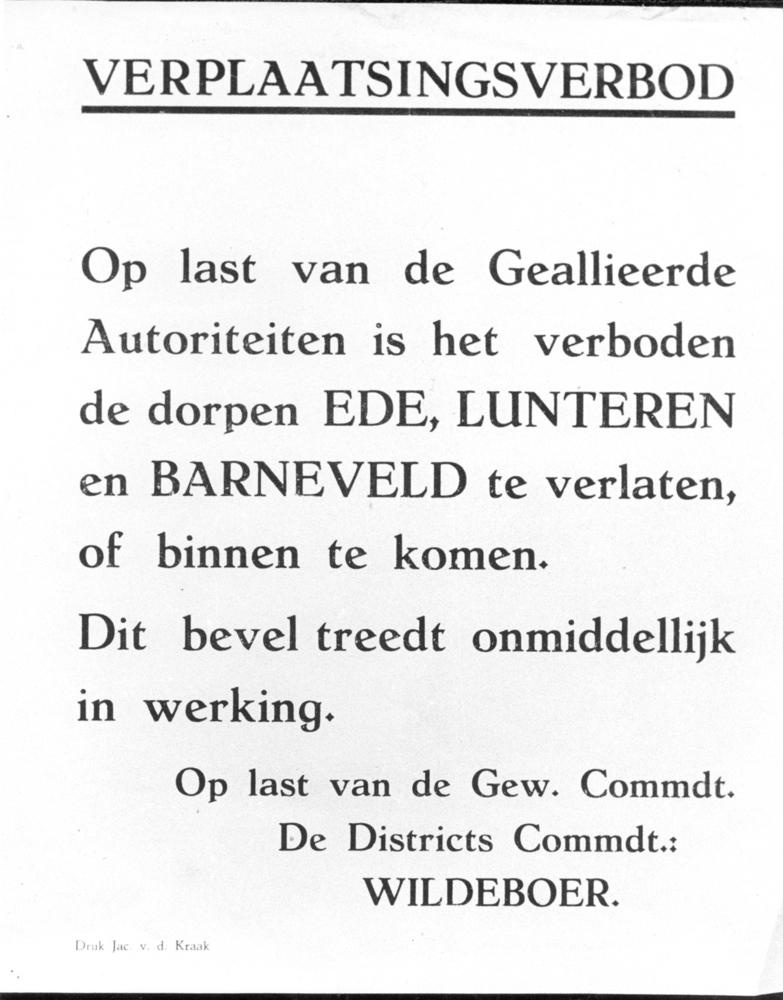 VERPLAATSINGSVERBOD

Op last van de Geallieerde Autoriteiten is het verboden de dorpen EDE, LUNTEREN en BARNEVELD te verlaten, of binnen te komen.

Dit bevel treedt onmiddellijk in werking.

Op last van de Gew. Commdt.
De Districts Commdt.:
WILDEBOER.

Druk Jac. v. d. Kraak